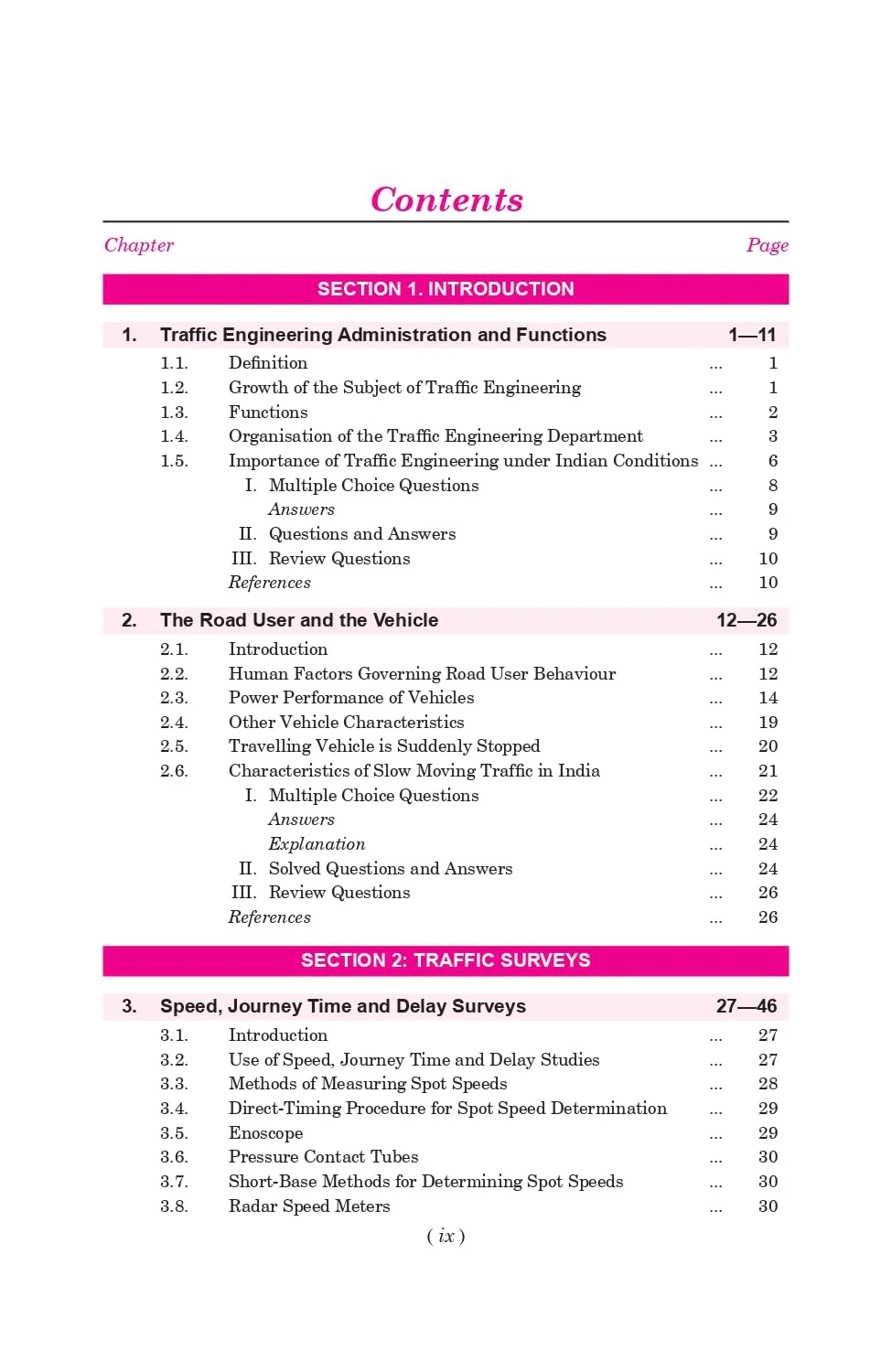 Contents

Chapter Page

SECTION 1. INTRODUCTION

1. Traffic Engineering Administration and Functions 1—11
1.1. Definition 1
1.2. Growth of the Subject of Traffic Engineering 1
1.3. Functions 2
1.4. Organisation of the Traffic Engineering Department 3
1.5. Importance of Traffic Engineering under Indian Conditions 6
I. Multiple Choice Questions 8
Answers 9
II. Questions and Answers 9
III. Review Questions 10
References 10

2. The Road User and the Vehicle 12—26
2.1. Introduction 12
2.2. Human Factors Governing Road User Behaviour 12
2.3. Power Performance of Vehicles 14
2.4. Other Vehicle Characteristics 19
2.5. Travelling Vehicle is Suddenly Stopped 20
2.6. Characteristics of Slow Moving Traffic in India 21
I. Multiple Choice Questions 22
Answers 24
Explanation 24
II. Solved Questions and Answers 24
III. Review Questions 26
References 26

SECTION 2: TRAFFIC SURVEYS

3. Speed, Journey Time and Delay Surveys 27—46
3.1. Introduction 27
3.2. Use of Speed, Journey Time and Delay Studies 27
3.3. Methods of Measuring Spot Speeds 28
3.4. Direct-Timing Procedure for Spot Speed Determination 29
3.5. Enoscope 29
3.6. Pressure Contact Tubes 30
3.7. Short-Base Methods for Determining Spot Speeds 30
3.8. Radar Speed Meters 30

( ix )